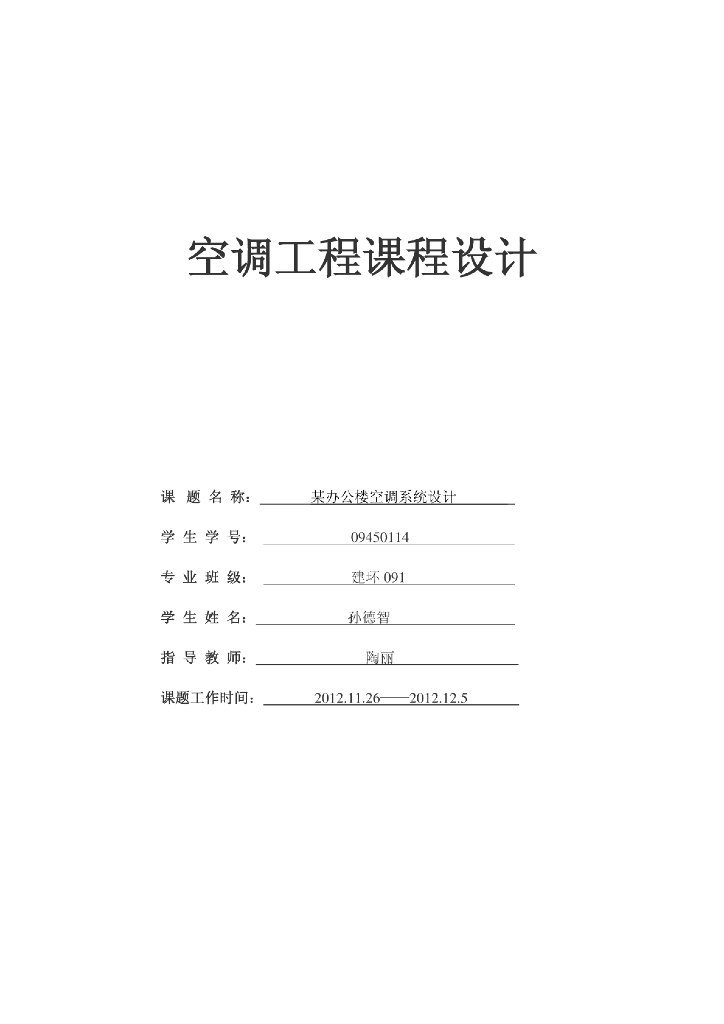 空调工程课程设计

课 题 名 称： 某办公楼空调系统设计

学 生 学 号： 09450114

专 业 班 级： 建环 091

学 生 姓 名： 孙德智

指 导 教 师： 陶丽

课题工作时间： 2012.11.26——2012.12.5